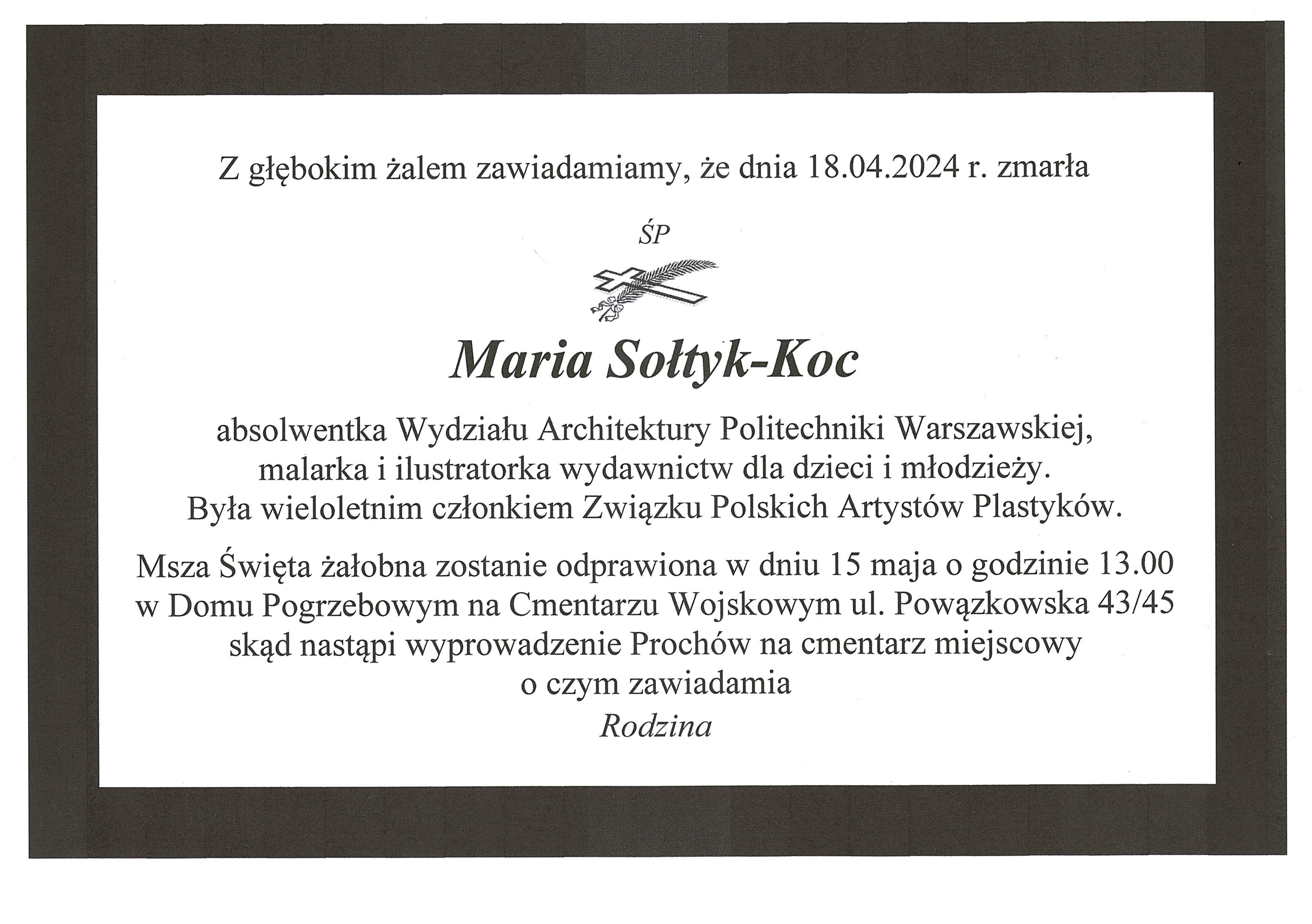 Z głębokim żalem zawiadamiamy, że dnia 18.04.2024 r. zmarła

ŚP

Maria Sołtyk-Koc

absolwentka Wydziału Architektury Politechniki Warszawskiej, malarka i ilustratorka wydawnictw dla dzieci i młodzieży. Była wieloletnim członkiem Związku Polskich Artystów Plastyków.

Msza Święta żałobna zostanie odprawiona w dniu 15 maja o godzinie 13.00 w Domu Pogrzebowym na Cmentarzu Wojskowym ul. Powązkowska 43/45 skąd nastąpi wyprowadzenie Prochów na cmentarz miejscowy o czym zawiadamia

Rodzina